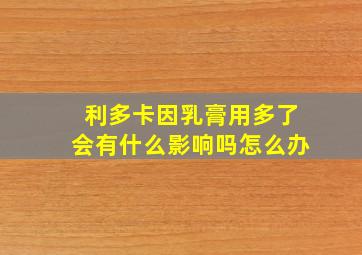 利多卡因乳膏用多了
会有什么影响吗怎么办